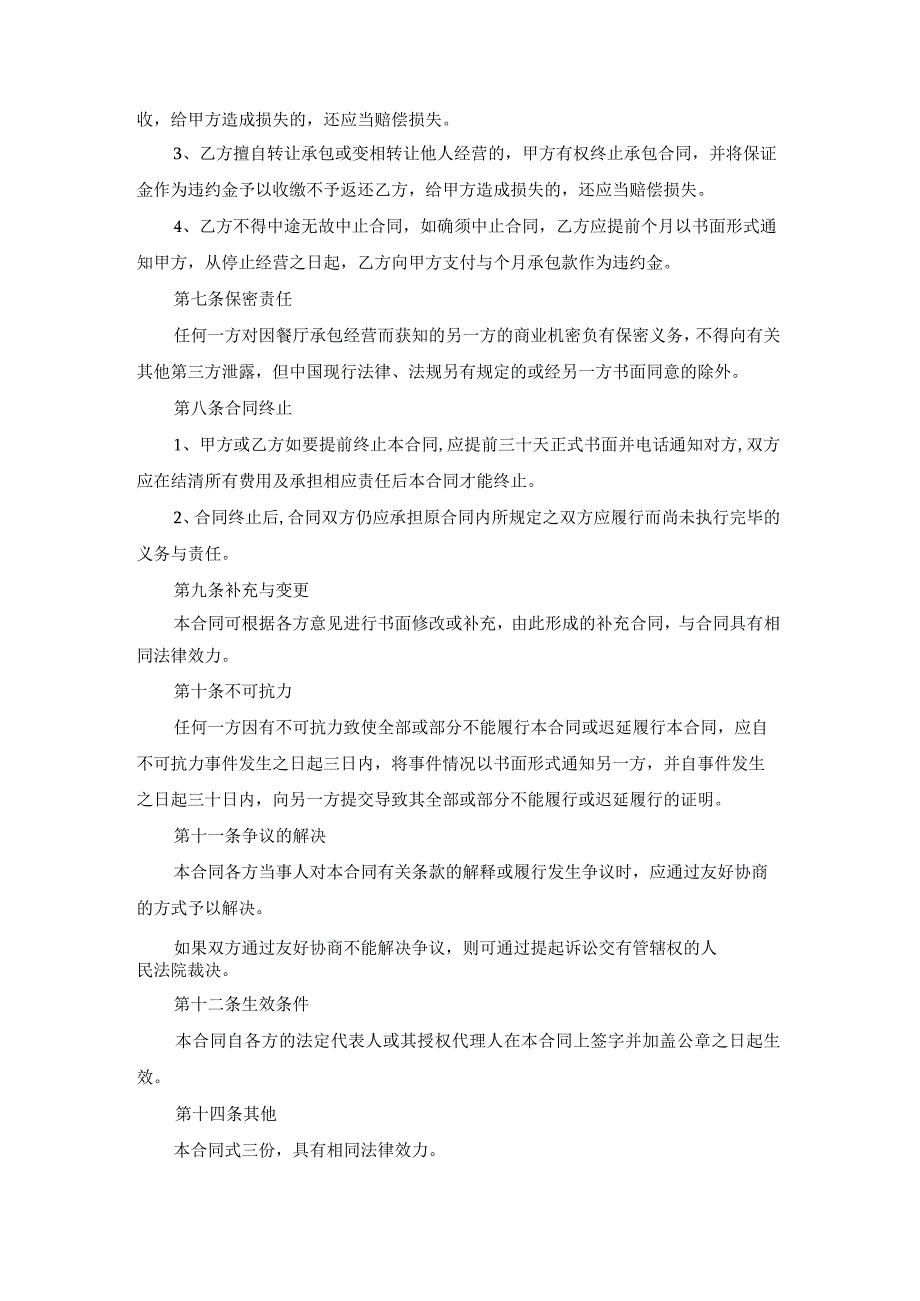 收，给甲方造成损失的，还应当赔偿损失。

3、乙方擅自转让承包或变相转让他人经营的，甲方有权终止承包合同，并将保证金作为违约金予以收缴不予返还乙方，给甲方造成损失的，还应当赔偿损失。

4、乙方不得中途无故中止合同，如确须中止合同，乙方应提前个月以书面形式通知甲方，从停止经营之日起，乙方向甲方支付与个月承包款作为违约金。

第七条保密责任

任何一方对因餐厅承包经营而获知的另一方的商业机密负有保密义务，不得向有关其他第三方泄露，但中国现行法律、法规另有规定的或经另一方书面同意的除外。

第八条合同终止

1、甲方或乙方如要提前终止本合同，应提前三十天正式书面并电话通知对方，双方应在结清所有费用及承担相应责任后本合同才能终止。

2、合同终止后，合同双方仍应承担原合同内所规定之双方应履行而尚未执行完毕的义务与责任。

第九条补充与变更

本合同可根据各方意见进行书面修改或补充，由此形成的补充合同，与合同具有相同法律效力。

第十条不可抗力

任何一方因有不可抗力致使全部或部分不能履行本合同或迟延履行本合同，应自不可抗力事件发生之日起三日内，将事件情况以书面形式通知另一方，并自事件发生之日起三十日内，向另一方提交导致其全部或部分不能履行或迟延履行的证明。

第十一条争议的解决

本合同各方当事人对本合同有关条款的解释或履行发生争议时，应通过友好协商的方式予以解决。

如果双方通过友好协商不能解决争议，则可通过提起诉讼交有管辖权的人民法院裁决。

第十二条生效条件

本合同自各方的法定代表人或其授权代理人在本合同上签字并加盖公章之日起生效。

第十四条其他

本合同式三份，具有相同法律效力。